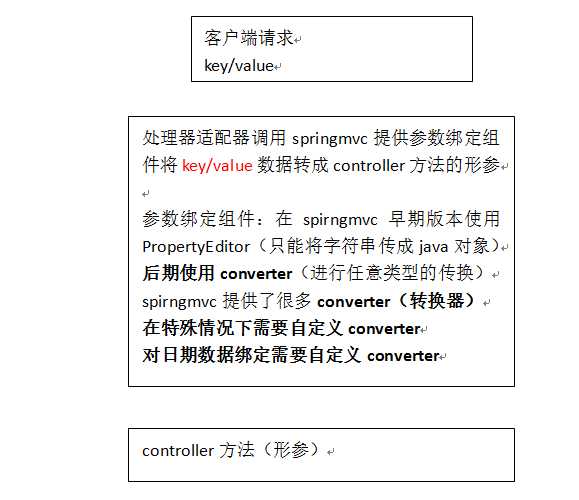 客户端请求
key/value

处理器适配器调用 springmvc 提供参数绑定组件将 key/value 数据转成 controller 方法的形参

参数绑定组件：在 spirngmvc 早期版本使用 PropertyEditor（只能将字符串传成 java 对象）
后期使用 converter（进行任意类型的传换）
spirngmvc 提供了很多 converter（转换器）
在特殊情况下需要自定义 converter
对日期数据绑定需要自定义 converter

controller 方法（形参）